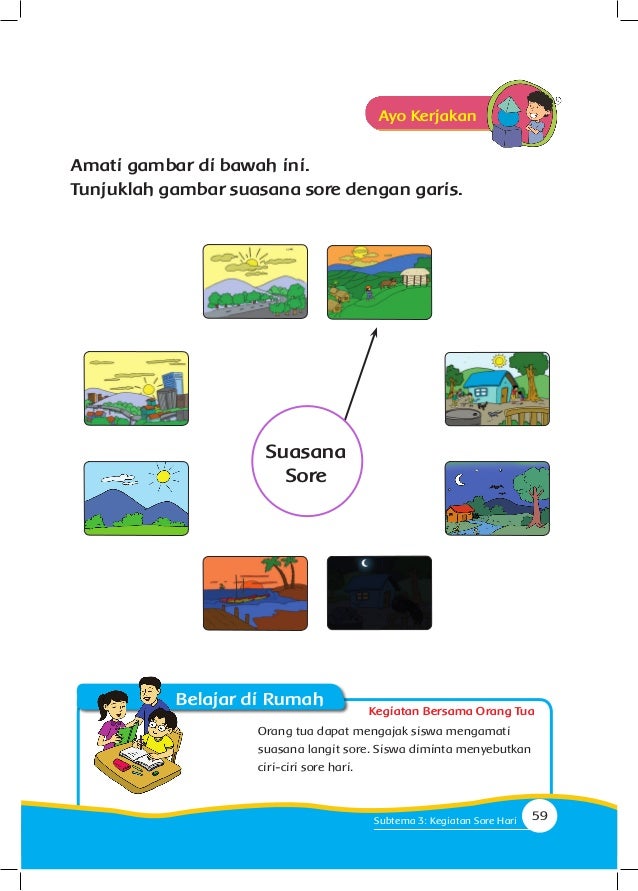 Ayo Kerjakan

Amati gambar di bawah ini.
Tunjuklah gambar suasana sore dengan garis.

Suasana Sore

Belajar di Rumah

Kegiatan Bersama Orang Tua

Orang tua dapat mengajak siswa mengamati suasana langit sore. Siswa diminta menyebutkan ciri-ciri sore hari.

Subtema 3: Kegiatan Sore Hari 59